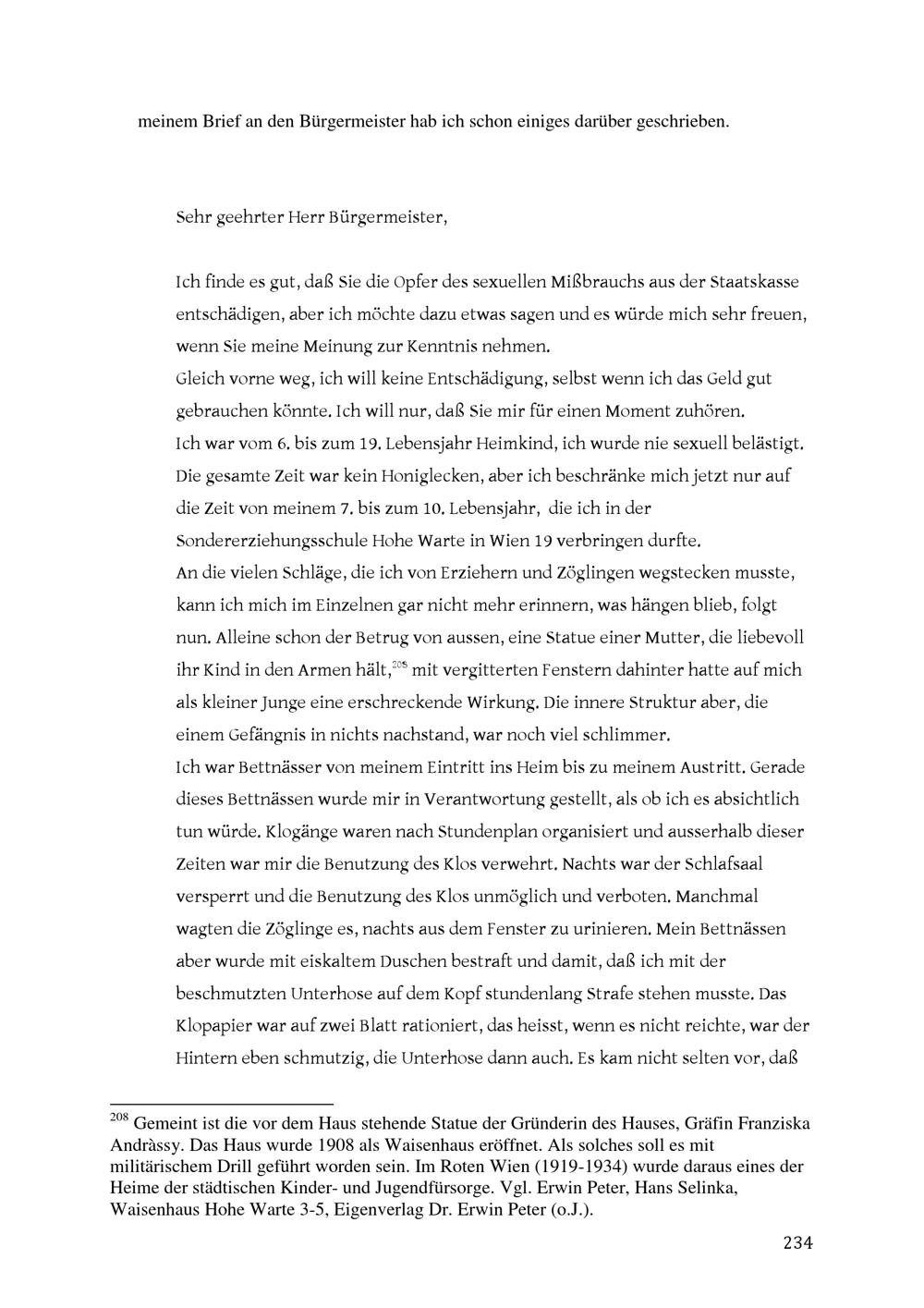 meinem Brief an den Bürgermeister hab ich schon einiges darüber geschrieben.

Sehr geehrter Herr Bürgermeister,

Ich finde es gut, daß Sie die Opfer des sexuellen Mißbrauchs aus der Staatskasse entschädigen, aber ich möchte dazu etwas sagen und es würde mich sehr freuen, wenn Sie meine Meinung zur Kenntnis nehmen.
Gleich vorne weg, ich will keine Entschädigung, selbst wenn ich das Geld gut gebrauchen könnte. Ich will nur, daß Sie mir für einen Moment zuhören.
Ich war vom 6. bis zum 19. Lebensjahr Heimkind, ich wurde nie sexuell belästigt. Die gesamte Zeit war kein Honiglecken, aber ich beschränke mich jetzt nur auf die Zeit von meinem 7. bis zum 10. Lebensjahr, die ich in der Sondererziehungsschule Hohe Warte in Wien 19 verbringen durfte.
An die vielen Schläge, die ich von Erziehern und Zöglingen wegstecken musste, kann ich mich im Einzelnen gar nicht mehr erinnern, was hängen blieb, folgt nun. Alleine schon der Betrug von aussen, eine Statue einer Mutter, die liebevoll ihr Kind in den Armen hält,$^{208}$ mit vergitterten Fenstern dahinter hatte auf mich als kleiner Junge eine erschreckende Wirkung. Die innere Struktur aber, die einem Gefängnis in nichts nachstand, war noch viel schlimmer.
Ich war Bettnässer von meinem Eintritt ins Heim bis zu meinem Austritt. Gerade dieses Bettnässen wurde mir in Verantwortung gestellt, als ob ich es absichtlich tun würde. Klogänge waren nach Stundenplan organisiert und ausserhalb dieser Zeiten war mir die Benutzung des Klos verwehrt. Nachts war der Schlafsaal versperrt und die Benutzung des Klos unmöglich und verboten. Manchmal wagten die Zöglinge es, nachts aus dem Fenster zu urinieren. Mein Bettnässen aber wurde mit eiskaltem Duschen bestraft und damit, daß ich mit der beschmutzten Unterhose auf dem Kopf stundenlang Strafe stehen musste. Das Klopapier war auf zwei Blatt rationiert, das heisst, wenn es nicht reichte, war der Hintern eben schmutzig, die Unterhose dann auch. Es kam nicht selten vor, daß

$^{208}$ Gemeint ist die vor dem Haus stehende Statue der Gründerin des Hauses, Gräfin Franziska Andràssy. Das Haus wurde 1908 als Waisenhaus eröffnet. Als solches soll es mit militärischem Drill geführt worden sein. Im Roten Wien (1919-1934) wurde daraus eines der Heime der städtischen Kinder- und Jugendfürsorge. Vgl. Erwin Peter, Hans Selinka, Waisenhaus Hohe Warte 3-5, Eigenverlag Dr. Erwin Peter (o.J.).

234